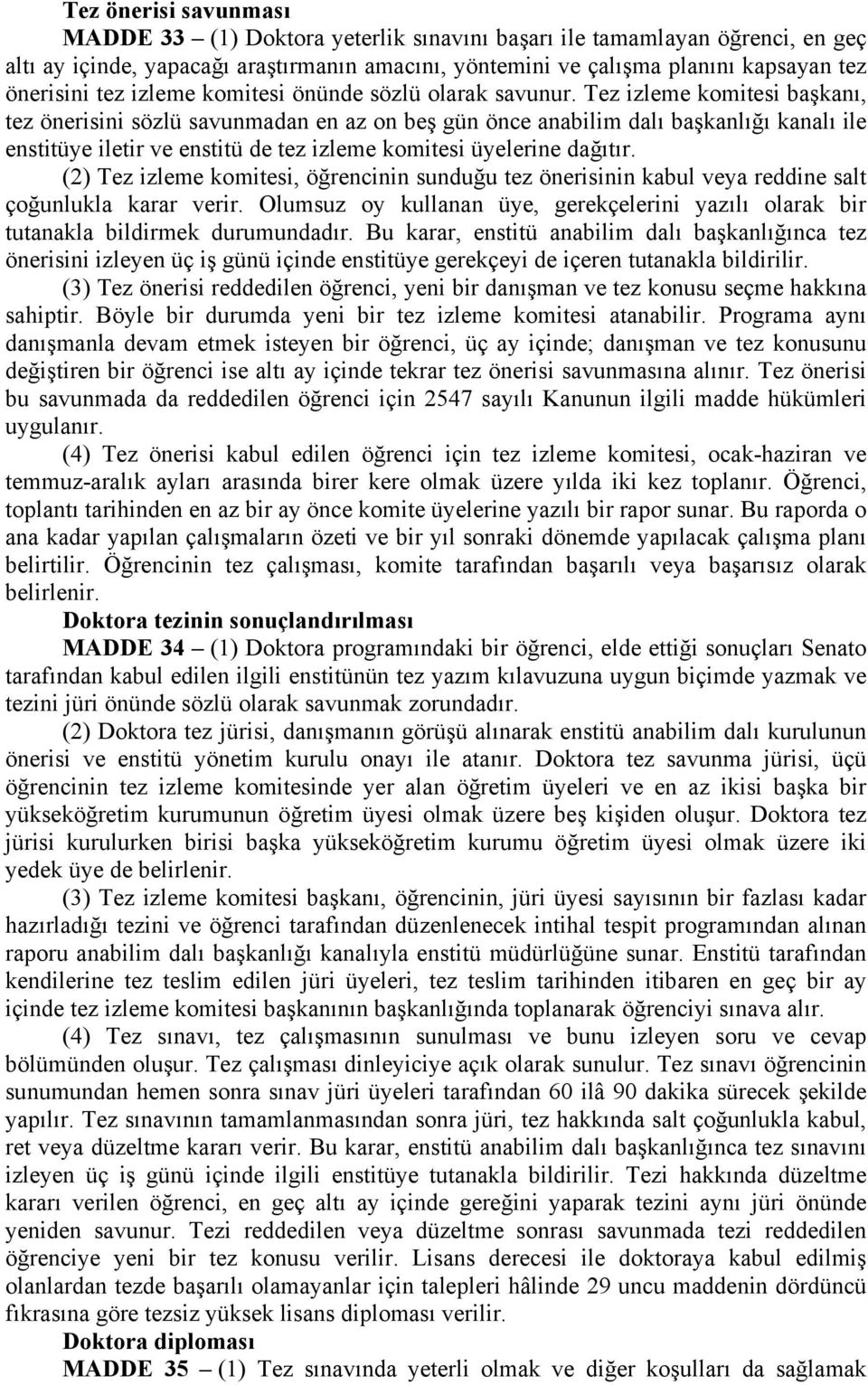 Tez önerisi savunması

MADDE 33 – (1) Doktora yeterlik sınavını başarı ile tamamlayan öğrenci, en geç altı ay içinde, yapacağı araştırmanın amacını, yöntemini ve çalışma planını kapsayan tez önerisini tez izleme komitesi önünde sözlü olarak savunur. Tez izleme komitesi başkanı, tez önerisini sözlü savunmadan en az on beş gün önce anabilim dalı başkanlığı kanalı ile enstitüye iletir ve enstitü de tez izleme komitesi üyelerine dağıtır.

(2) Tez izleme komitesi, öğrencinin sunduğu tez önerisinin kabul veya reddine salt çoğunlukla karar verir. Olumsuz oy kullanan üye, gerekçelerini yazılı olarak bir tutanakla bildirmek durumundadır. Bu karar, enstitü anabilim dalı başkanlığınca tez önerisini izleyen üç iş günü içinde enstitüye gerekçeyi de içeren tutanakla bildirilir.

(3) Tez önerisi reddedilen öğrenci, yeni bir danışman ve tez konusu seçme hakkına sahiptir. Böyle bir durumda yeni bir tez izleme komitesi atanabilir. Programa aynı danışmanla devam etmek isteyen bir öğrenci, üç ay içinde; danışman ve tez konusunu değiştiren bir öğrenci ise altı ay içinde tekrar tez önerisi savunmasına alınır. Tez önerisi bu savunmada da reddedilen öğrenci için 2547 sayılı Kanunun ilgili madde hükümleri uygulanır.

(4) Tez önerisi kabul edilen öğrenci için tez izleme komitesi, ocak-haziran ve temmuz-aralık ayları arasında birer kere olmak üzere yılda iki kez toplanır. Öğrenci, toplantı tarihinden en az bir ay önce komite üyelerine yazılı bir rapor sunar. Bu raporda o ana kadar yapılan çalışmaların özeti ve bir yıl sonraki dönemde yapılacak çalışma planı belirtilir. Öğrencinin tez çalışması, komite tarafından başarılı veya başarısız olarak belirlenir.

Doktora tezinin sonuçlandırılması

MADDE 34 – (1) Doktora programındaki bir öğrenci, elde ettiği sonuçları Senato tarafından kabul edilen ilgili enstitünün tez yazım kılavuzuna uygun biçimde yazmak ve tezini jüri önünde sözlü olarak savunmak zorundadır.

(2) Doktora tez jürisi, danışmanın görüşü alınarak enstitü anabilim dalı kurulunun önerisi ve enstitü yönetim kurulu onayı ile atanır. Doktora tez savunma jürisi, üçü öğrencinin tez izleme komitesinde yer alan öğretim üyeleri ve en az ikisi başka bir yükseköğretim kurumunun öğretim üyesi olmak üzere beş kişiden oluşur. Doktora tez jürisi kurulurken birisi başka yükseköğretim kurumu öğretim üyesi olmak üzere iki yedek üye de belirlenir.

(3) Tez izleme komitesi başkanı, öğrencinin, jüri üyesi sayısının bir fazlası kadar hazırladığı tezini ve öğrenci tarafından düzenlenecek intihal tespit programından alınan raporu anabilim dalı başkanlığı kanalıyla enstitü müdürlüğüne sunar. Enstitü tarafından kendilerine tez teslim edilen jüri üyeleri, tez teslim tarihinden itibaren en geç bir ay içinde tez izleme komitesi başkanının başkanlığında toplanarak öğrenciyi sınava alır.

(4) Tez sınavı, tez çalışmasının sunulması ve bunu izleyen soru ve cevap bölümünden oluşur. Tez çalışması dinleyiciye açık olarak sunulur. Tez sınavı öğrencinin sunumundan hemen sonra sınav jüri üyeleri tarafından 60 ilâ 90 dakika sürecek şekilde yapılır. Tez sınavının tamamlanmasından sonra jüri, tez hakkında salt çoğunlukla kabul, ret veya düzeltme kararı verir. Bu karar, enstitü anabilim dalı başkanlığınca tez sınavını izleyen üç iş günü içinde ilgili enstitüye tutanakla bildirilir. Tezi hakkında düzeltme kararı verilen öğrenci, en geç altı ay içinde gereğini yaparak tezini aynı jüri önünde yeniden savunur. Tezi reddedilen veya düzeltme sonrası savunmada tezi reddedilen öğrenciye yeni bir tez konusu verilir. Lisans derecesi ile doktoraya kabul edilmiş olanlardan tezde başarılı olamayanlar için talepleri hâlinde 29 uncu maddenin dördüncü fıkrasına göre tezsiz yüksek lisans diploması verilir.

Doktora diploması

MADDE 35 – (1) Tez sınavında yeterli olmak ve diğer koşulları da sağlamak